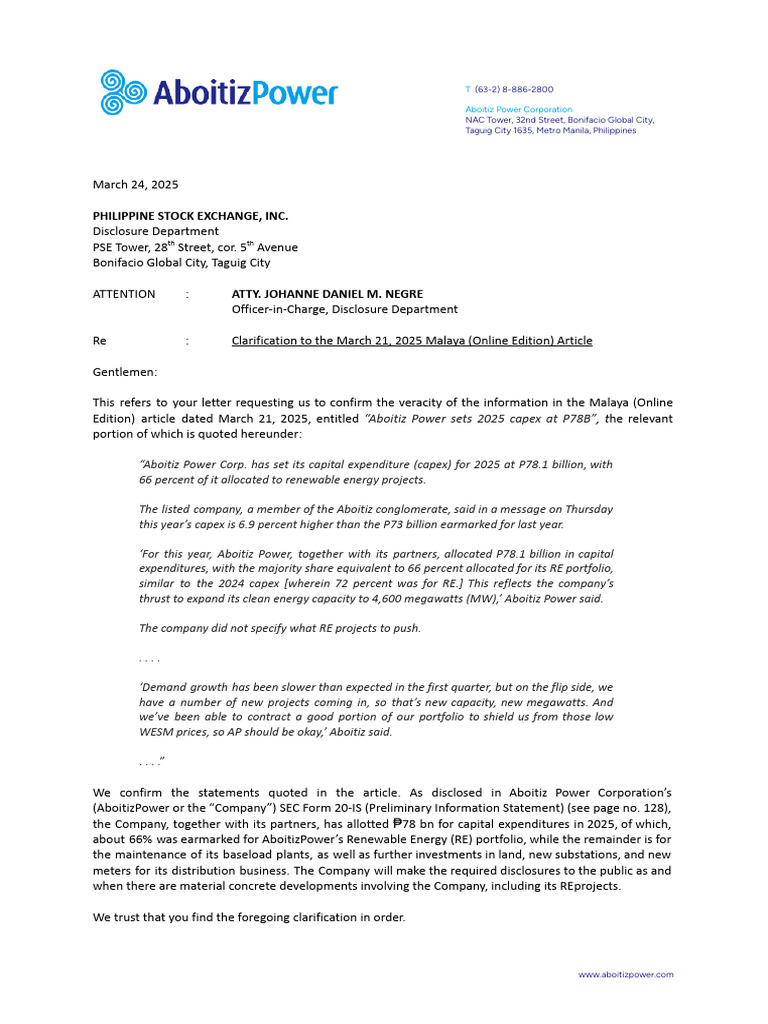 AboitizPower

T (63-2) 8-886-2800

Aboitiz Power Corporation
NAC Tower, 32nd Street, Bonifacio Global City,
Taguig City 1635, Metro Manila, Philippines

March 24, 2025

PHILIPPINE STOCK EXCHANGE, INC.
Disclosure Department
PSE Tower, 28$^{th}$ Street, cor. 5$^{th}$ Avenue
Bonifacio Global City, Taguig City

ATTENTION : ATTY. JOHANNE DANIEL M. NEGRE
Officer-in-Charge, Disclosure Department

Re : Clarification to the March 21, 2025 Malaya (Online Edition) Article

Gentlemen:

This refers to your letter requesting us to confirm the veracity of the information in the Malaya (Online Edition) article dated March 21, 2025, entitled "Aboitiz Power sets 2025 capex at P78B", the relevant portion of which is quoted hereunder:

"Aboitiz Power Corp. has set its capital expenditure (capex) for 2025 at P78.1 billion, with 66 percent of it allocated to renewable energy projects.

The listed company, a member of the Aboitiz conglomerate, said in a message on Thursday this year's capex is 6.9 percent higher than the P73 billion earmarked for last year.

'For this year, Aboitiz Power, together with its partners, allocated P78.1 billion in capital expenditures, with the majority share equivalent to 66 percent allocated for its RE portfolio, similar to the 2024 capex [wherein 72 percent was for RE.] This reflects the company's thrust to expand its clean energy capacity to 4,600 megawatts (MW),' Aboitiz Power said.

The company did not specify what RE projects to push.

. . . .

'Demand growth has been slower than expected in the first quarter, but on the flip side, we have a number of new projects coming in, so that's new capacity, new megawatts. And we've been able to contract a good portion of our portfolio to shield us from those low WESM prices, so AP should be okay,' Aboitiz said.

. . . ."

We confirm the statements quoted in the article. As disclosed in Aboitiz Power Corporation's (AboitizPower or the "Company") SEC Form 20-IS (Preliminary Information Statement) (see page no. 128), the Company, together with its partners, has allotted ₱78 bn for capital expenditures in 2025, of which, about 66% was earmarked for AboitizPower's Renewable Energy (RE) portfolio, while the remainder is for the maintenance of its baseload plants, as well as further investments in land, new substations, and new meters for its distribution business. The Company will make the required disclosures to the public as and when there are material concrete developments involving the Company, including its REprojects.

We trust that you find the foregoing clarification in order.

www.aboitizpower.com